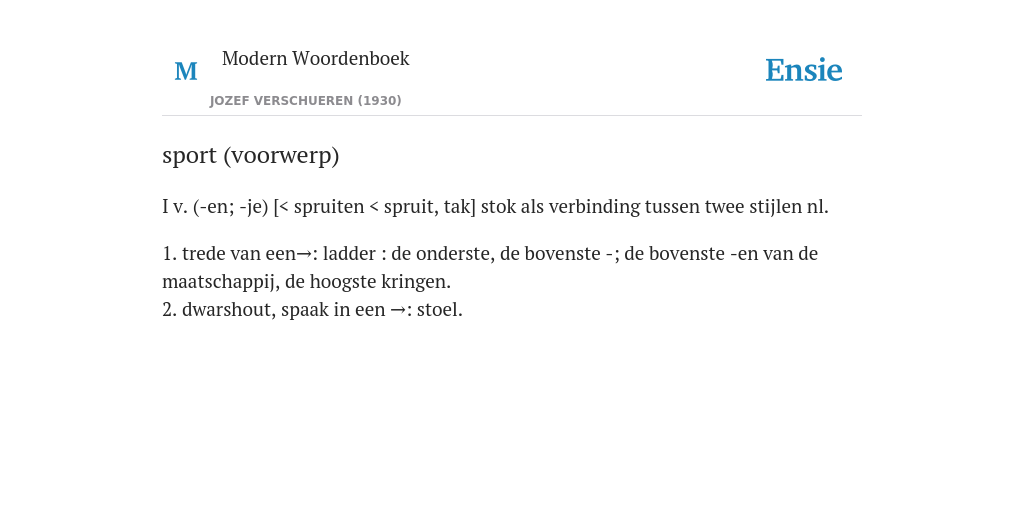 M Modern Woordenboek
JOZEF VERSCHUEREN (1930)

Ensie

sport (voorwerp)

I v. (-en; -je) [< spruiten < spruit, tak] stok als verbinding tussen twee stijlen nl.

1. trede van een→: ladder : de onderste, de bovenste -; de bovenste -en van de maatschappij, de hoogste kringen.
2. dwarshout, spaak in een →: stoel.